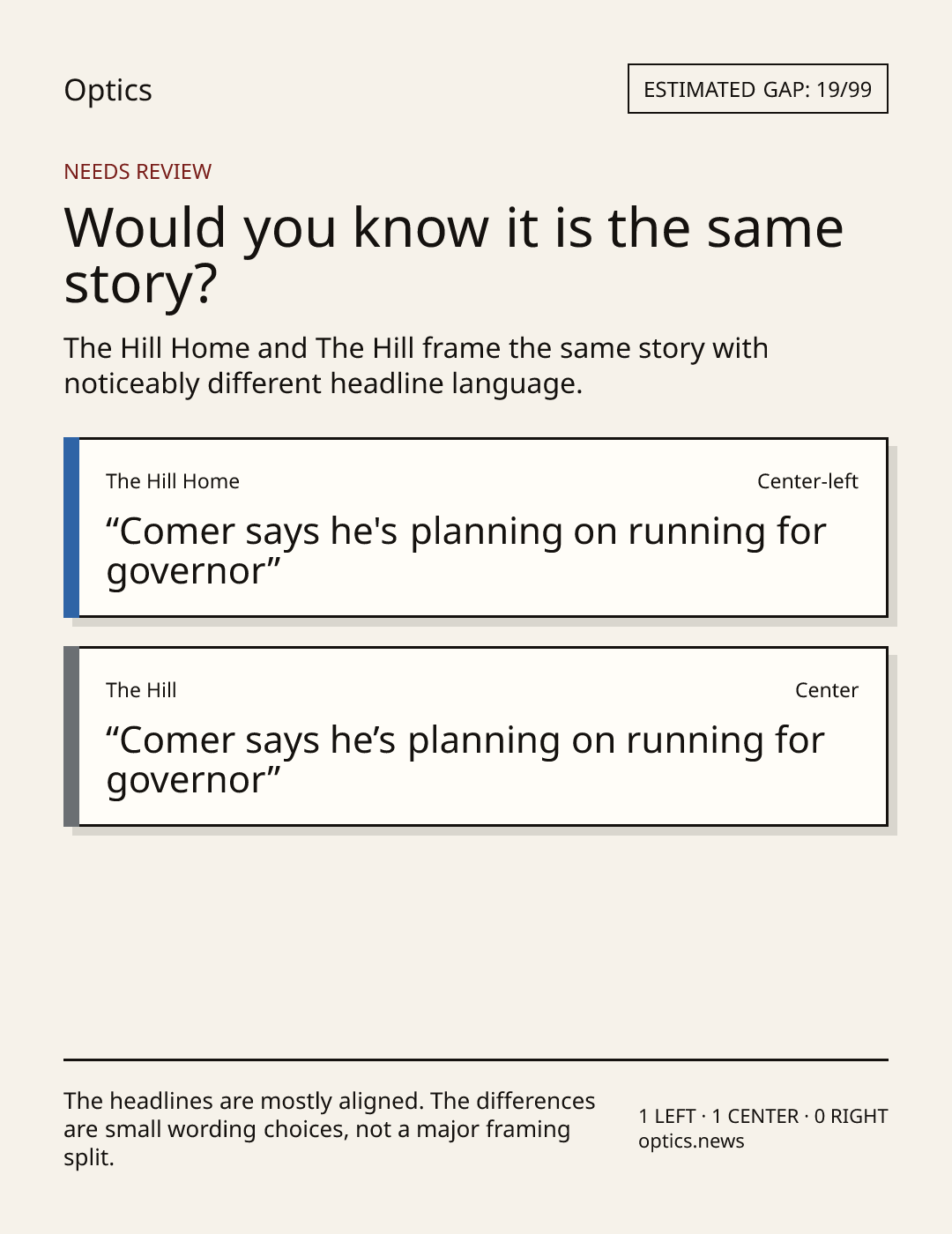 Optics

ESTIMATED GAP: 19/99

NEEDS REVIEW

Would you know it is the same story?

The Hill Home and The Hill frame the same story with noticeably different headline language.

The Hill Home

Center-left

"Comer says he's planning on running for governor"

The Hill

Center

"Comer says he's planning on running for governor"

The headlines are mostly aligned. The differences are small wording choices, not a major framing split.

1 LEFT · 1 CENTER · 0 RIGHT
optics.news